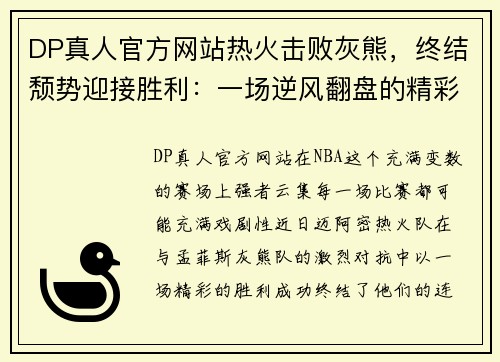 DP真人官方网站热火击败灰熊，终结颓势迎接胜利：一场逆风翻盘的精彩

DP真人官方网站在NBA这个充满变数的赛场上强者云集每一场比赛都可能充满戏剧性近日迈阿密热火队在与孟菲斯灰熊队的激烈对抗中以一场精彩的胜利成功终结了他们的连